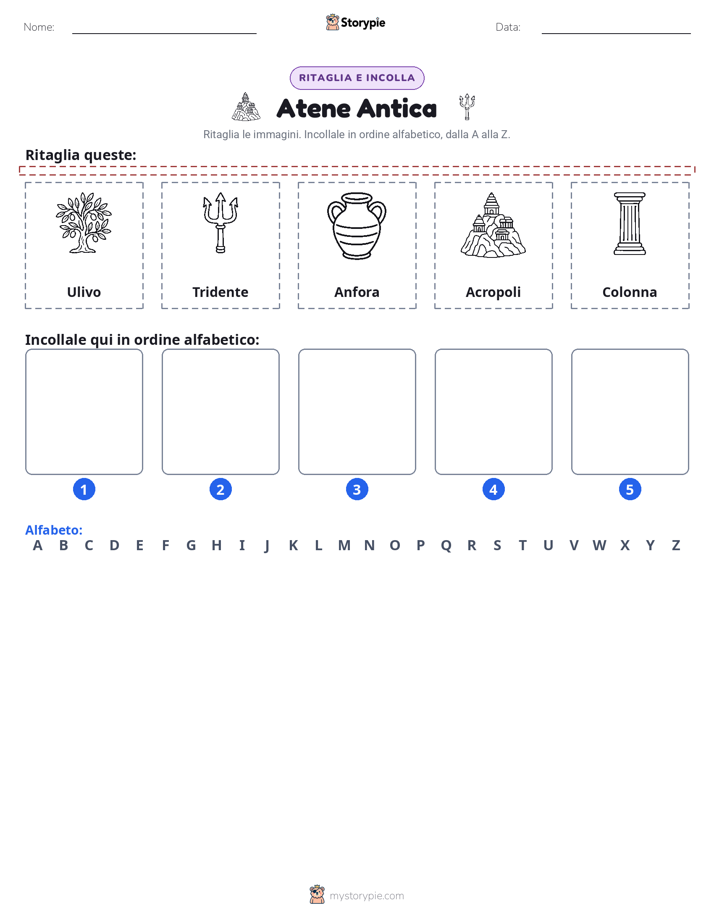 Nome: Storypie Data:

RITAGLIA E INCOLLA

Atene Antica

Ritaglia le immagini. Incollale in ordine alfabetico, dalla A alla Z.

Ritaglia queste:

Ulivo

Tridente

Anfora

Acropoli

Colonna

Incollale qui in ordine alfabetico:

1 2 3 4 5

Alfabeto:
A B C D E F G H I J K L M N O P Q R S T U V W X Y Z

mystorypie.com